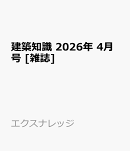 建築知識 2026年 4月号 [雑誌]

エクスナレッジ